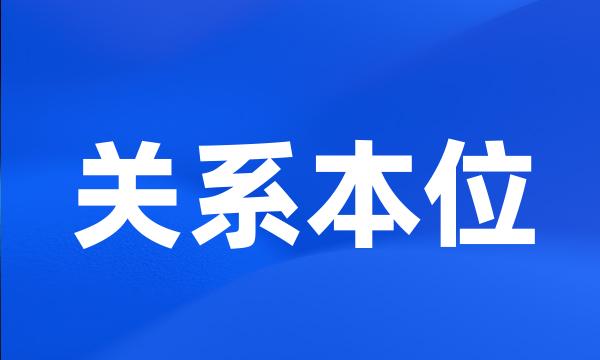 关系本位